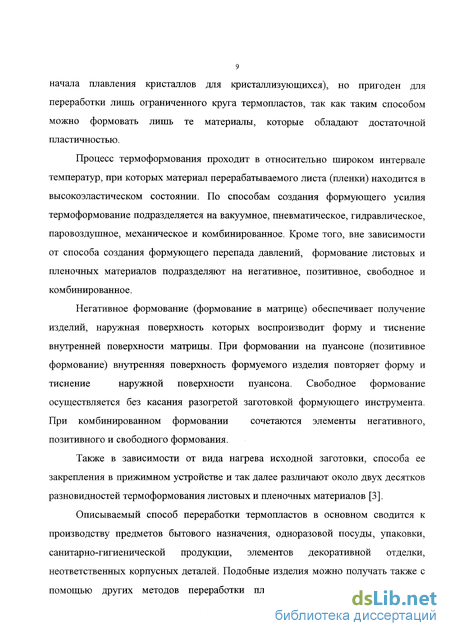 9

начала плавления кристаллов для кристаллизующихся), но пригоден для переработки лишь ограниченного круга термопластов, так как таким способом можно формовать лишь те материалы, которые обладают достаточной пластичностью.

Процесс термоформования проходит в относительно широком интервале температур, при которых материал перерабатываемого листа (пленки) находится в высокоэластическом состоянии. По способам создания формующего усилия термоформование подразделяется на вакуумное, пневматическое, гидравлическое, паровоздушное, механическое и комбинированное. Кроме того, вне зависимости от способа создания формующего перепада давлений, формование листовых и пленочных материалов подразделяют на негативное, позитивное, свободное и комбинированное.

Негативное формование (формование в матрице) обеспечивает получение изделий, наружная поверхность которых воспроизводит форму и тиснение внутренней поверхности матрицы. При формовании на пуансоне (позитивное формование) внутренняя поверхность формуемого изделия повторяет форму и тиснение наружной поверхности пуансона. Свободное формование осуществляется без касания разогретой заготовкой формующего инструмента. При комбинированном формовании сочетаются элементы негативного, позитивного и свободного формования.

Также в зависимости от вида нагрева исходной заготовки, способа ее закрепления в прижимном устройстве и так далее различают около двух десятков разновидностей термоформования листовых и пленочных материалов [3].

Описываемый способ переработки термопластов в основном сводится к производству предметов бытового назначения, одноразовой посуды, упаковки, санитарно-гигиенической продукции, элементов декоративной отделки, неответственных корпусных деталей. Подобные изделия можно получать также с помощью других методов переработки пл

dsLib.net
библиотека диссертаций